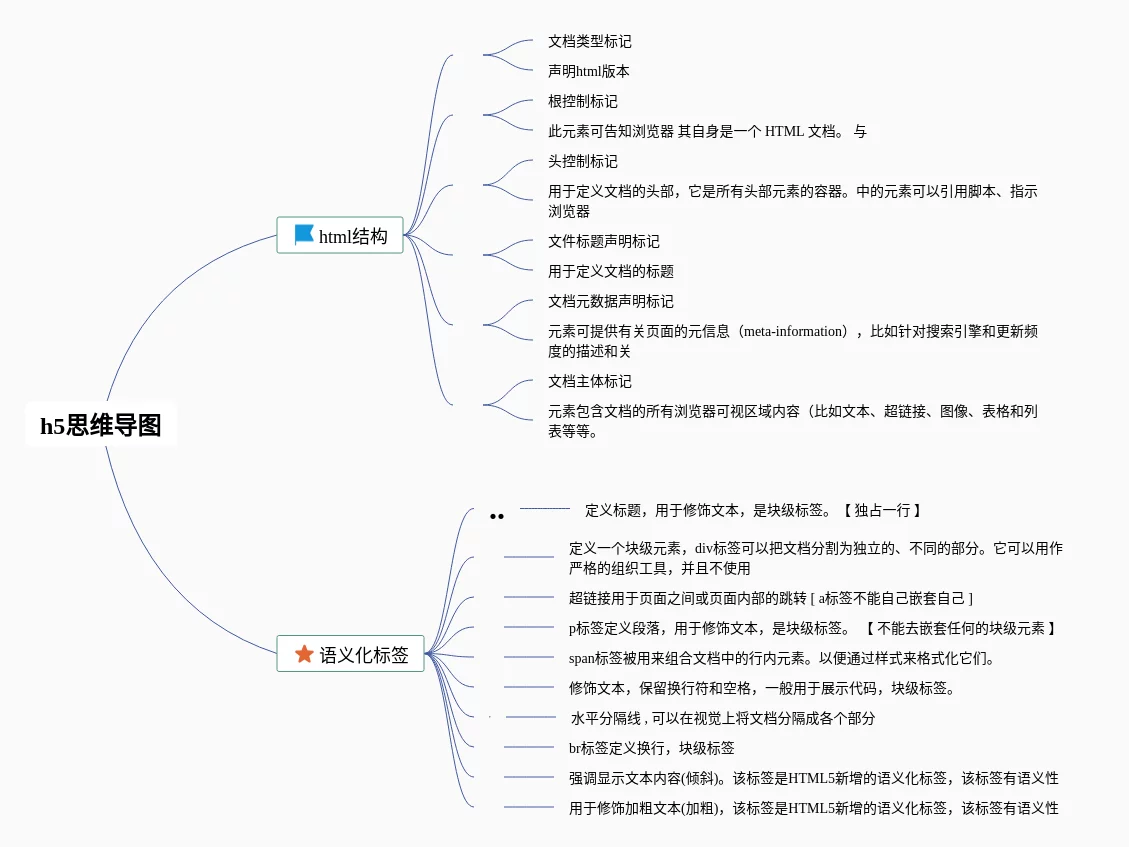 h5思维导图

html结构

文档类型标记

声明html版本

根控制标记

此元素可告知浏览器 其自身是一个 HTML 文档。 与

头控制标记

用于定义文档的头部，它是所有头部元素的容器。中的元素可以引用脚本、指示浏览器

文件标题声明标记

用于定义文档的标题

文档元数据声明标记

元素可提供有关页面的元信息（meta-information），比如针对搜索引擎和更新频度的描述和关

文档主体标记

元素包含文档的所有浏览器可视区域内容（比如文本、超链接、图像、表格和列表等等。

语义化标签

定义标题，用于修饰文本，是块级标签。【 独占一行 】

定义一个块级元素，div标签可以把文档分割为独立的、不同的部分。它可以用作严格的组织工具，并且不使用

超链接用于页面之间或页面内部的跳转 [ a标签不能自己嵌套自己 ]

p标签定义段落，用于修饰文本，是块级标签。 【 不能去嵌套任何的块级元素 】

span标签被用来组合文档中的行内元素。以便通过样式来格式化它们。

修饰文本，保留换行符和空格，一般用于展示代码，块级标签。

水平分隔线 , 可以在视觉上将文档分隔成各个部分

br标签定义换行，块级标签

强调显示文本内容(倾斜)。该标签是HTML5新增的语义化标签，该标签有语义性

用于修饰加粗文本(加粗)，该标签是HTML5新增的语义化标签，该标签有语义性